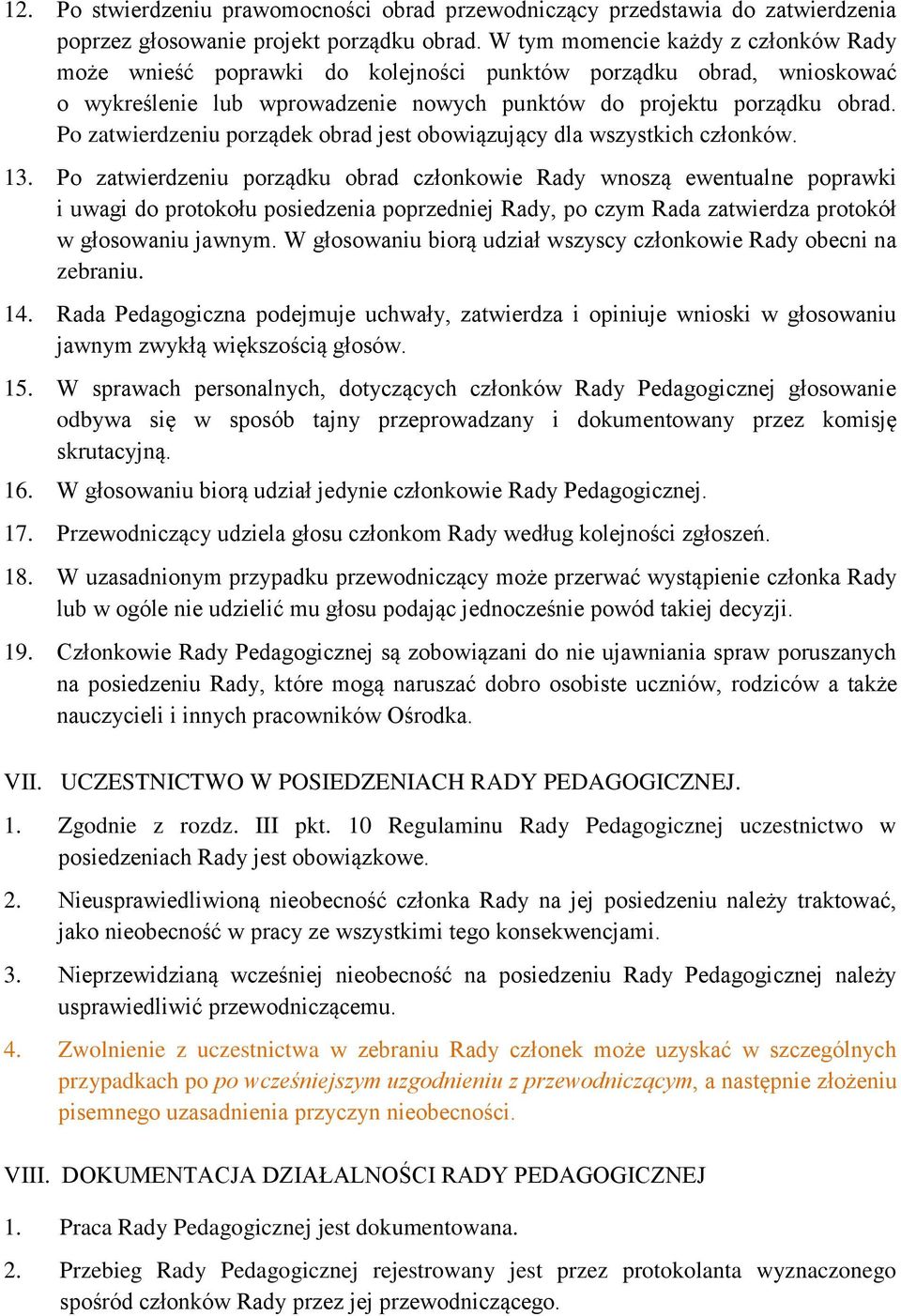 12. Po stwierdzeniu prawomocności obrad przewodniczący przedstawia do zatwierdzenia poprzez głosowanie projekt porządku obrad. W tym momencie każdy z członków Rady może wnieść poprawki do kolejności punktów porządku obrad, wnioskować o wykreślenie lub wprowadzenie nowych punktów do projektu porządku obrad. Po zatwierdzeniu porządek obrad jest obowiązujący dla wszystkich członków.

13. Po zatwierdzeniu porządku obrad członkowie Rady wnoszą ewentualne poprawki i uwagi do protokołu posiedzenia poprzedniej Rady, po czym Rada zatwierdza protokół w głosowaniu jawnym. W głosowaniu biorą udział wszyscy członkowie Rady obecni na zebraniu.

14. Rada Pedagogiczna podejmuje uchwały, zatwierdza i opiniuje wnioski w głosowaniu jawnym zwykłą większością głosów.

15. W sprawach personalnych, dotyczących członków Rady Pedagogicznej głosowanie odbywa się w sposób tajny przeprowadzany i dokumentowany przez komisję skrutacyjną.

16. W głosowaniu biorą udział jedynie członkowie Rady Pedagogicznej.

17. Przewodniczący udziela głosu członkom Rady według kolejności zgłoszeń.

18. W uzasadnionym przypadku przewodniczący może przerwać wystąpienie członka Rady lub w ogóle nie udzielić mu głosu podając jednocześnie powód takiej decyzji.

19. Członkowie Rady Pedagogicznej są zobowiązani do nie ujawniania spraw poruszanych na posiedzeniu Rady, które mogą naruszać dobro osobiste uczniów, rodziców a także nauczycieli i innych pracowników Ośrodka.

VII. UCZESTNICTWO W POSIEDZENIACH RADY PEDAGOGICZNEJ.

1. Zgodnie z rozdz. III pkt. 10 Regulaminu Rady Pedagogicznej uczestnictwo w posiedzeniach Rady jest obowiązkowe.

2. Nieusprawiedliwioną nieobecność członka Rady na jej posiedzeniu należy traktować, jako nieobecność w pracy ze wszystkimi tego konsekwencjami.

3. Nieprzewidzianą wcześniej nieobecność na posiedzeniu Rady Pedagogicznej należy usprawiedliwić przewodniczącemu.

4. Zwolnienie z uczestnictwa w zebraniu Rady członek może uzyskać w szczególnych przypadkach po po wcześniejszym uzgodnieniu z przewodniczącym, a następnie złożeniu pisemnego uzasadnienia przyczyn nieobecności.

VIII. DOKUMENTACJA DZIAŁALNOŚCI RADY PEDAGOGICZNEJ

1. Praca Rady Pedagogicznej jest dokumentowana.

2. Przebieg Rady Pedagogicznej rejestrowany jest przez protokolanta wyznaczonego spośród członków Rady przez jej przewodniczącego.